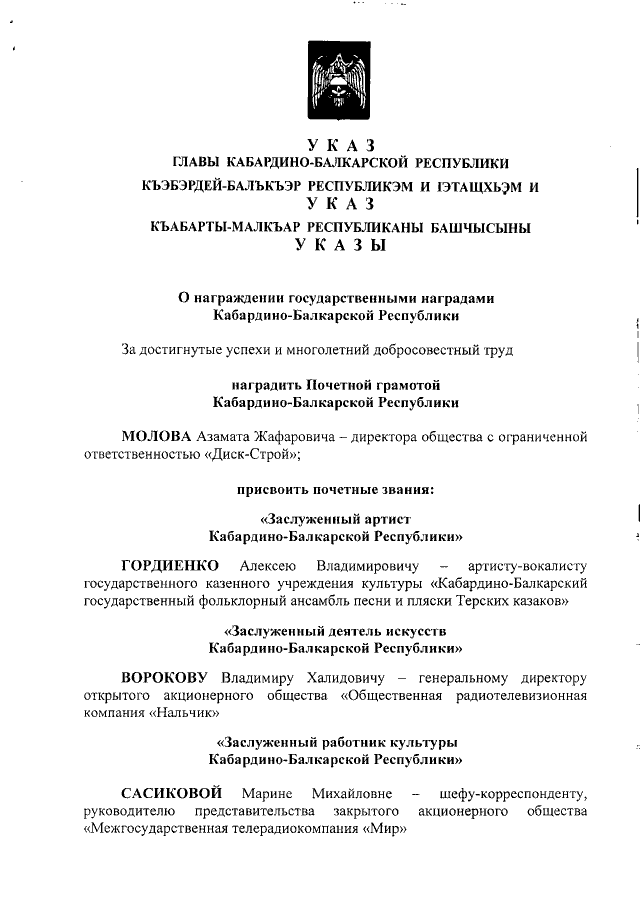 У К А З
ГЛАВЫ КАБАРДИНО-БАЛКАРСКОЙ РЕСПУБЛИКИ
КЪЭБЭРДЕЙ-БАЛЪКЪЭР РЕСПУБЛИКЭМ И ІЭТАЩХЬЭМ И
У К А З
КЪАБАРТЫ-МАЛКЪАР РЕСПУБЛИКАНЫ БАШЧЫСЫНЫ
У К А З Ы

О награждении государственными наградами
Кабардино-Балкарской Республики

За достигнутые успехи и многолетний добросовестный труд

наградить Почетной грамотой
Кабардино-Балкарской Республики

МОЛОВА Азамата Жафаровича – директора общества с ограниченной ответственностью «Диск-Строй»;

присвоить почетные звания:

«Заслуженный артист
Кабардино-Балкарской Республики»

ГОРДИЕНКО Алексею Владимировичу – артисту-вокалисту государственного казенного учреждения культуры «Кабардино-Балкарский государственный фольклорный ансамбль песни и пляски Терских казаков»

«Заслуженный деятель искусств
Кабардино-Балкарской Республики»

ВОРОКОВУ Владимиру Халидовичу – генеральному директору открытого акционерного общества «Общественная радиотелевизионная компания «Нальчик»

«Заслуженный работник культуры
Кабардино-Балкарской Республики»

САСИКОВОЙ Марине Михайловне – шефу-корреспонденту, руководителю представительства закрытого акционерного общества «Межгосударственная телерадиокомпания «Мир»